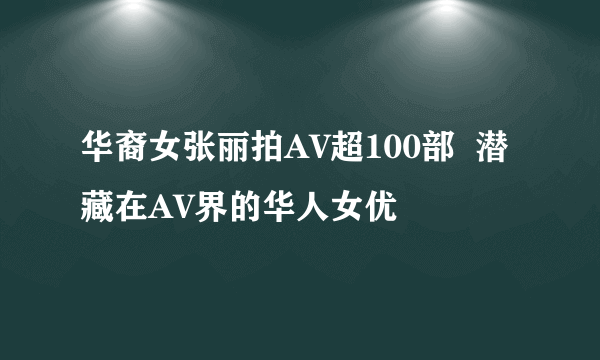 华裔女张丽拍AV超100部 潜藏在AV界的华人女优